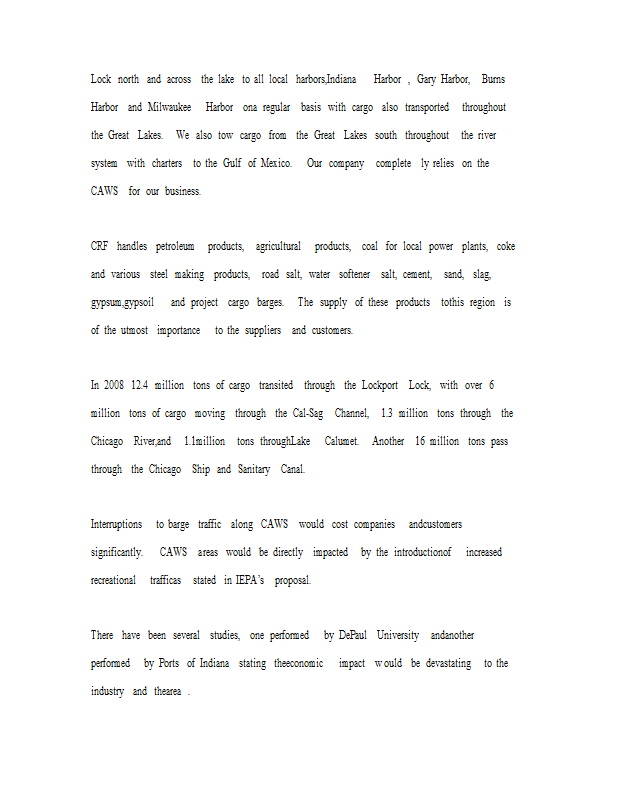 Lock north and across the lake to all local harbors,Indiana Harbor , Gary Harbor, Burns Harbor and Milwaukee Harbor ona regular basis with cargo also transported throughout the Great Lakes. We also tow cargo from the Great Lakes south throughout the river system with charters to the Gulf of Mexico. Our company complete ly relies on the CAWS for our business.

CRF handles petroleum products, agricultural products, coal for local power plants, coke and various steel making products, road salt, water softener salt, cement, sand, slag, gypsum,gypsoil and project cargo barges. The supply of these products tothis region is of the utmost importance to the suppliers and customers.

In 2008 12.4 million tons of cargo transited through the Lockport Lock, with over 6 million tons of cargo moving through the Cal-Sag Channel, 1.3 million tons through the Chicago River,and 1.1million tons throughLake Calumet. Another 16 million tons pass through the Chicago Ship and Sanitary Canal.

Interruptions to barge traffic along CAWS would cost companies andcustomers significantly. CAWS areas would be directly impacted by the introductionof increased recreational trafficas stated in IEPA's proposal.

There have been several studies, one performed by DePaul University andanother performed by Ports of Indiana stating theeconomic impact would be devastating to the industry and thearea .